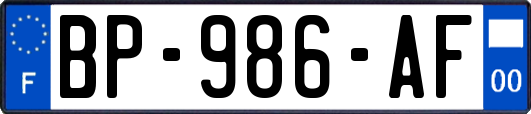 F
BP-986-AF
00